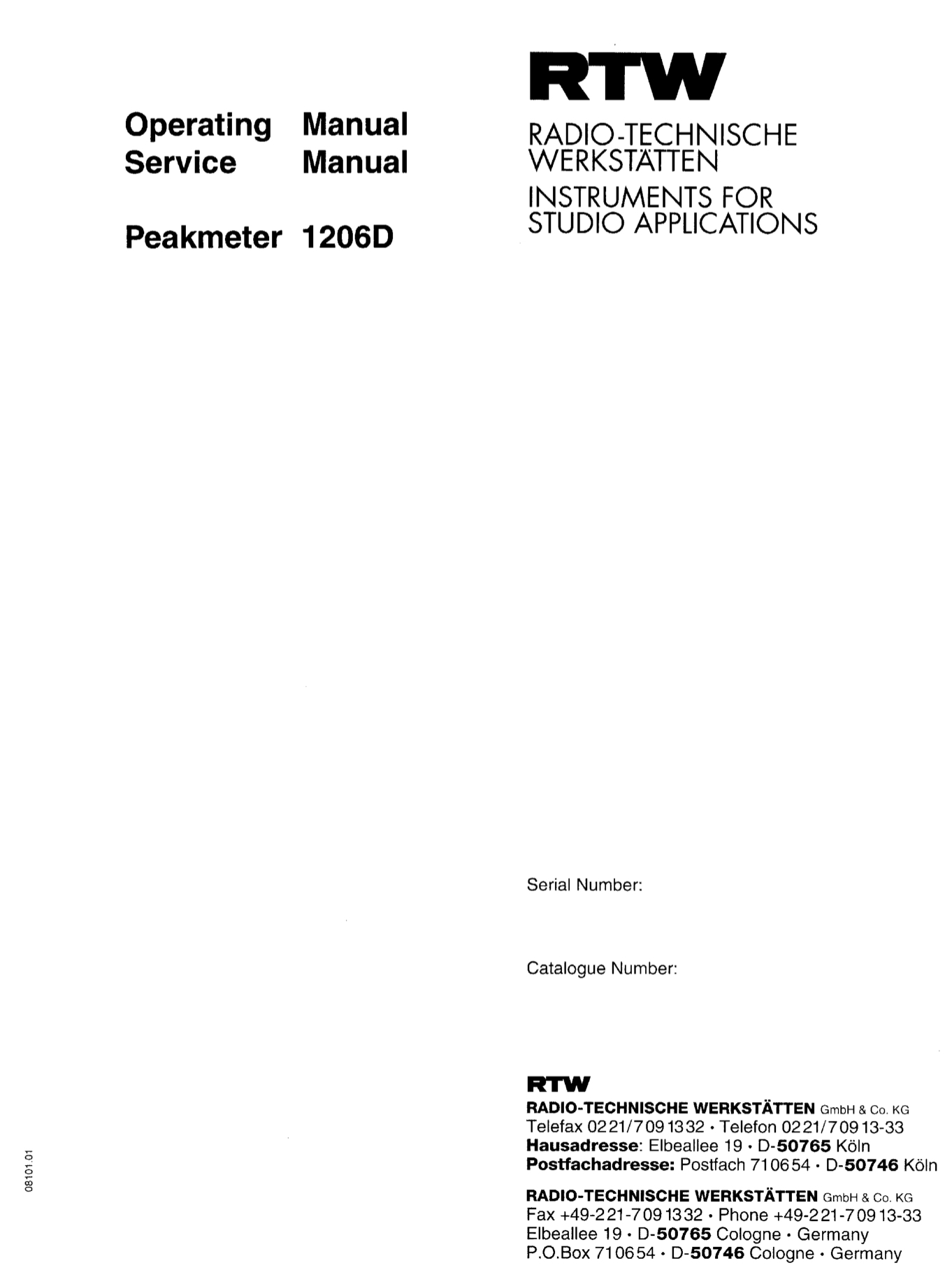 Operating Manual
Service Manual

Peakmeter 1206D

RTW

RADIO-TECHNISCHE
WERKSTÄTTEN

INSTRUMENTS FOR
STUDIO APPLICATIONS

Serial Number:

Catalogue Number:

RTW

RADIO-TECHNISCHE WERKSTÄTTEN GmbH & Co. KG
Telefax 0221/7091332 · Telefon 0221/70913-33
Hausadresse: Elbeallee 19 · D-50765 Köln
Postfachadresse: Postfach 710654 · D-50746 Köln

RADIO-TECHNISCHE WERKSTÄTTEN GmbH & Co. KG
Fax +49-221-7091332 · Phone +49-221-70913-33
Elbeallee 19 · D-50765 Cologne · Germany
P.O.Box 710654 · D-50746 Cologne · Germany

08101.01